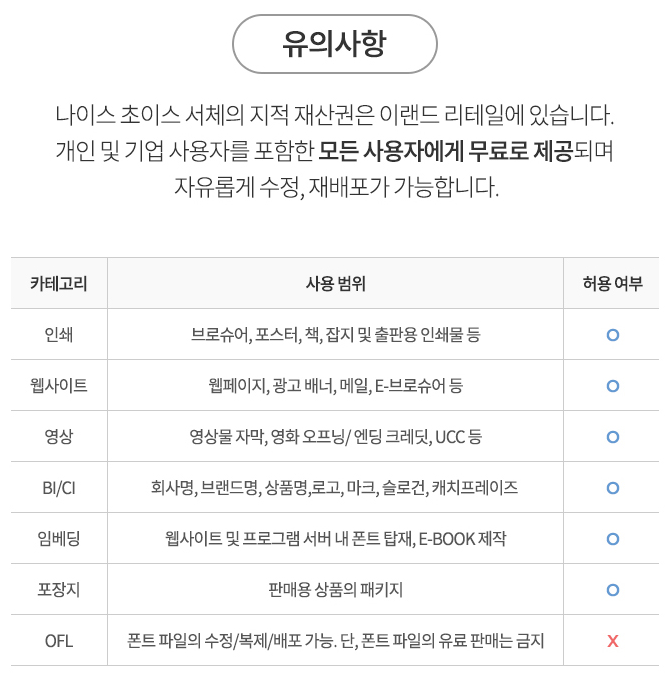 유의사항

나이스 초이스 서체의 지적 재산권은 이랜드 리테일에 있습니다. 개인 및 기업 사용자를 포함한 모든 사용자에게 무료로 제공되며 자유롭게 수정, 재배포가 가능합니다.

| 카테고리 | 사용 범위 | 허용 여부 |
|---|---|---|
| 인쇄 | 브로슈어, 포스터, 책, 잡지 및 출판용 인쇄물 등 | O |
| 웹사이트 | 웹페이지, 광고 배너, 메일, E-브로슈어 등 | O |
| 영상 | 영상물 자막, 영화 오프닝/ 엔딩 크레딧, UCC 등 | O |
| BI/CI | 회사명, 브랜드명, 상품명,로고, 마크, 슬로건, 캐치프레이즈 | O |
| 임베딩 | 웹사이트 및 프로그램 서버 내 폰트 탑재, E-BOOK 제작 | O |
| 포장지 | 판매용 상품의 패키지 | O |
| OFL | 폰트 파일의 수정/복제/배포 가능. 단, 폰트 파일의 유료 판매는 금지 | X |